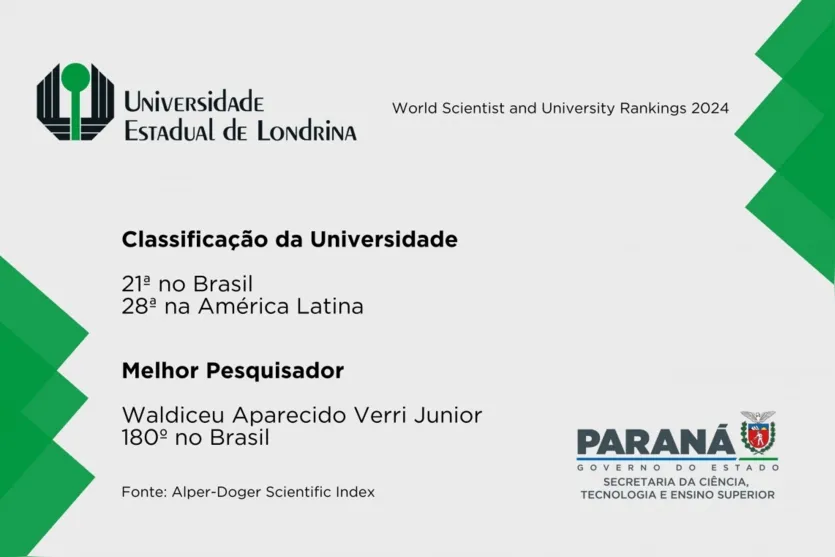 Universidade Estadual de Londrina

World Scientist and University Rankings 2024

Classificação da Universidade

21ª no Brasil
28ª na América Latina

Melhor Pesquisador

Waldiceu Aparecido Verri Junior
180º no Brasil

Fonte: Alper-Doger Scientific Index

PARANÁ
GOVERNO DO ESTADO
SECRETARIA DA CIÊNCIA, TECNOLOGIA E ENSINO SUPERIOR